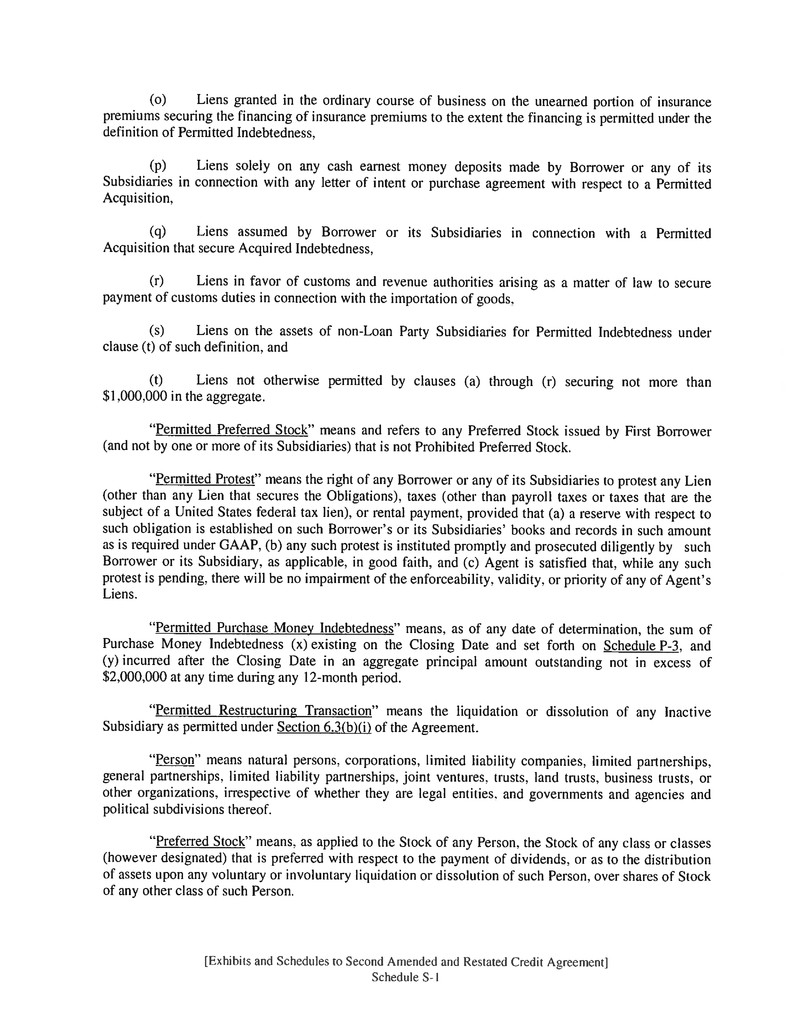 (o) Liens granted in the ordinary course of business on the unearned portion of insurance premiums securing the financing of insurance premiums to the extent the financing is permitted under the definition of Permitted Indebtedness,

(p) Liens solely on any cash earnest money deposits made by Borrower or any of its Subsidiaries in connection with any letter of intent or purchase agreement with respect to a Permitted Acquisition,

(q) Liens assumed by Borrower or its Subsidiaries in connection with a Permitted Acquisition that secure Acquired Indebtedness,

(r) Liens in favor of customs and revenue authorities arising as a matter of law to secure payment of customs duties in connection with the importation of goods,

(s) Liens on the assets of non-Loan Party Subsidiaries for Permitted Indebtedness under clause (t) of such definition, and

(t) Liens not otherwise permitted by clauses (a) through (r) securing not more than $1,000,000 in the aggregate.

"Permitted Preferred Stock" means and refers to any Preferred Stock issued by First Borrower (and not by one or more of its Subsidiaries) that is not Prohibited Preferred Stock.

"Permitted Protest" means the right of any Borrower or any of its Subsidiaries to protest any Lien (other than any Lien that secures the Obligations), taxes (other than payroll taxes or taxes that are the subject of a United States federal tax lien), or rental payment, provided that (a) a reserve with respect to such obligation is established on such Borrower's or its Subsidiaries' books and records in such amount as is required under GAAP, (b) any such protest is instituted promptly and prosecuted diligently by such Borrower or its Subsidiary, as applicable, in good faith, and (c) Agent is satisfied that, while any such protest is pending, there will be no impairment of the enforceability, validity, or priority of any of Agent's Liens.

"Permitted Purchase Money Indebtedness" means, as of any date of determination, the sum of Purchase Money Indebtedness (x) existing on the Closing Date and set forth on Schedule P-3, and (y) incurred after the Closing Date in an aggregate principal amount outstanding not in excess of $2,000,000 at any time during any 12-month period.

"Permitted Restructuring Transaction" means the liquidation or dissolution of any Inactive Subsidiary as permitted under Section 6.3(b)(i) of the Agreement.

"Person" means natural persons, corporations, limited liability companies, limited partnerships, general partnerships, limited liability partnerships, joint ventures, trusts, land trusts, business trusts, or other organizations, irrespective of whether they are legal entities, and governments and agencies and political subdivisions thereof.

"Preferred Stock" means, as applied to the Stock of any Person, the Stock of any class or classes (however designated) that is preferred with respect to the payment of dividends, or as to the distribution of assets upon any voluntary or involuntary liquidation or dissolution of such Person, over shares of Stock of any other class of such Person.

[Exhibits and Schedules to Second Amended and Restated Credit Agreement]
Schedule S-1